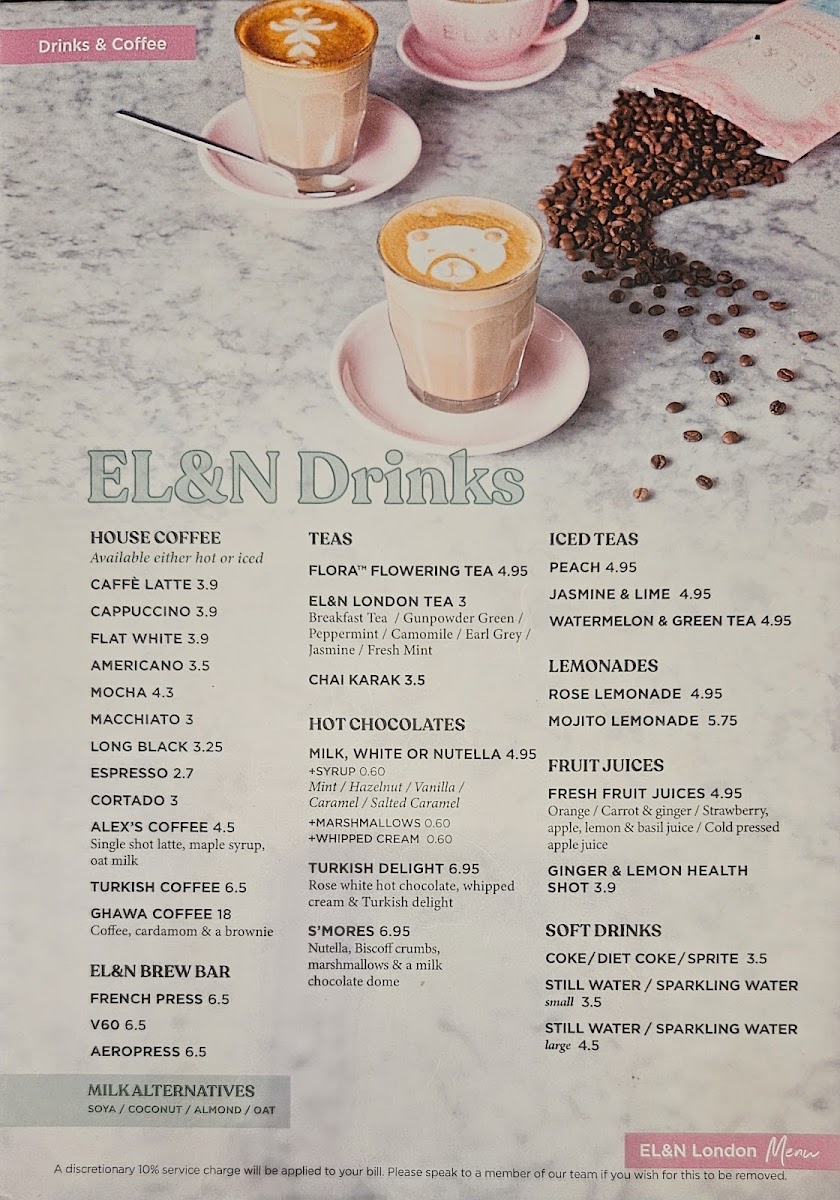 Drinks & Coffee

EL&N

EL&N Drinks

HOUSE COFFEE
Available either hot or iced

CAFFÈ LATTE 3.9

CAPPUCCINO 3.9

FLAT WHITE 3.9

AMERICANO 3.5

MOCHA 4.3

MACCHIATO 3

LONG BLACK 3.25

ESPRESSO 2.7

CORTADO 3

ALEX'S COFFEE 4.5
Single shot latte, maple syrup, oat milk

TURKISH COFFEE 6.5

GHAWA COFFEE 18
Coffee, cardamom & a brownie

EL&N BREW BAR

FRENCH PRESS 6.5

V60 6.5

AEROPRESS 6.5

MILK ALTERNATIVES
SOYA / COCONUT / ALMOND / OAT

TEAS

FLORA™ FLOWERING TEA 4.95

EL&N LONDON TEA 3
Breakfast Tea / Gunpowder Green / Peppermint / Camomile / Earl Grey / Jasmine / Fresh Mint

CHAI KARAK 3.5

HOT CHOCOLATES

MILK, WHITE OR NUTELLA 4.95
+SYRUP 0.60
Mint / Hazelnut / Vanilla / Caramel / Salted Caramel
+MARSHMALLOWS 0.60
+WHIPPED CREAM 0.60

TURKISH DELIGHT 6.95
Rose white hot chocolate, whipped cream & Turkish delight

S'MORES 6.95
Nutella, Biscoff crumbs, marshmallows & a milk chocolate dome

ICED TEAS

PEACH 4.95

JASMINE & LIME 4.95

WATERMELON & GREEN TEA 4.95

LEMONADES

ROSE LEMONADE 4.95

MOJITO LEMONADE 5.75

FRUIT JUICES

FRESH FRUIT JUICES 4.95
Orange / Carrot & ginger / Strawberry, apple, lemon & basil juice / Cold pressed apple juice

GINGER & LEMON HEALTH SHOT 3.9

SOFT DRINKS

COKE / DIET COKE / SPRITE 3.5

STILL WATER / SPARKLING WATER
small 3.5

STILL WATER / SPARKLING WATER
large 4.5

EL&N London Menu

A discretionary 10% service charge will be applied to your bill. Please speak to a member of our team if you wish for this to be removed.